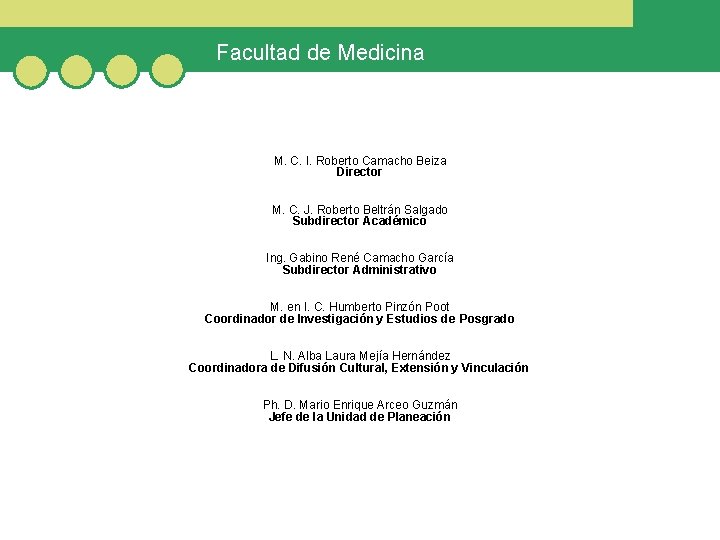 Facultad de Medicina

M. C. I. Roberto Camacho Beiza
Director

M. C. J. Roberto Beltrán Salgado
Subdirector Académico

Ing. Gabino René Camacho García
Subdirector Administrativo

M. en I. C. Humberto Pinzón Poot
Coordinador de Investigación y Estudios de Posgrado

L. N. Alba Laura Mejía Hernández
Coordinadora de Difusión Cultural, Extensión y Vinculación

Ph. D. Mario Enrique Arceo Guzmán
Jefe de la Unidad de Planeación